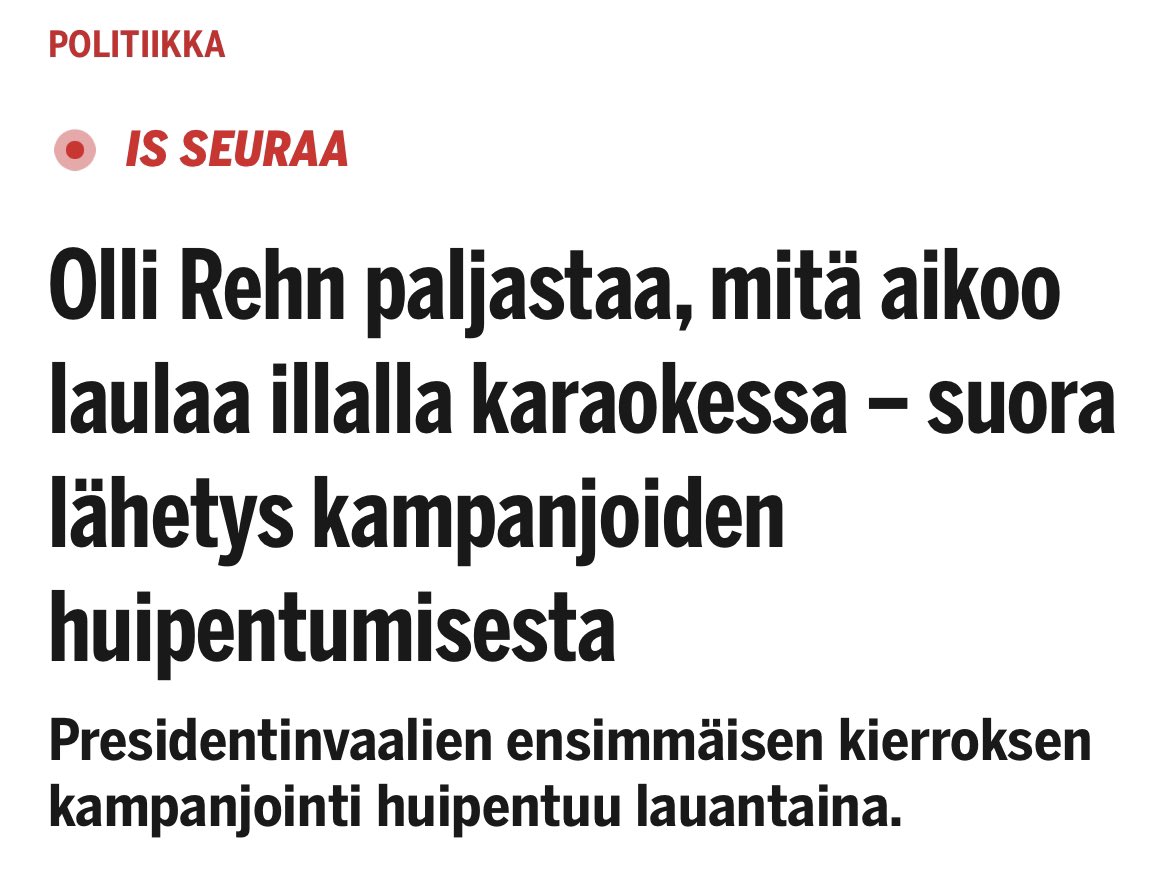 POLITIIKKA

IS SEURAA

Olli Rehn paljastaa, mitä aikoo laulaa illalla karaokessa – suora lähetys kampanjoiden huipentumisesta

Presidentinvaalien ensimmäisen kierroksen kampanjointi huipentuu lauantaina.